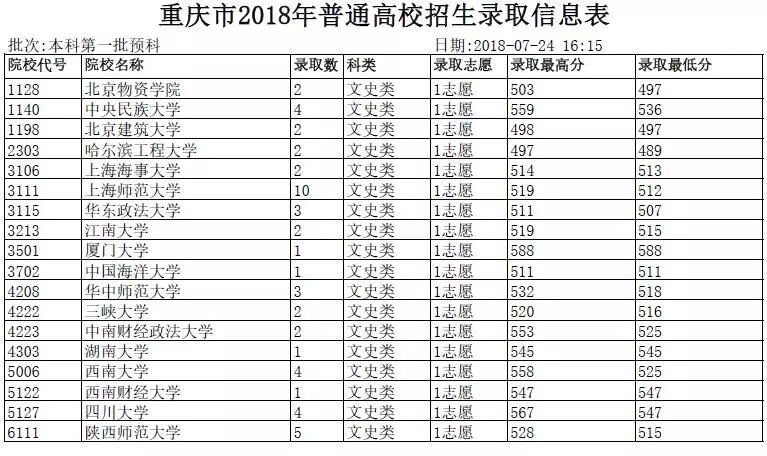 重庆市2018年普通高校招生录取信息表

批次:本科第一批预科 日期:2018-07-24 16:15

| 院校代号 | 院校名称 | 录取数 | 科类 | 录取志愿 | 录取最高分 | 录取最低分 |
|---|---|---|---|---|---|---|
| 1128 | 北京物资学院 | 2 | 文史类 | 1志愿 | 503 | 497 |
| 1140 | 中央民族大学 | 4 | 文史类 | 1志愿 | 559 | 536 |
| 1198 | 北京建筑大学 | 2 | 文史类 | 1志愿 | 498 | 497 |
| 2303 | 哈尔滨工程大学 | 2 | 文史类 | 1志愿 | 497 | 489 |
| 3106 | 上海海事大学 | 2 | 文史类 | 1志愿 | 514 | 513 |
| 3111 | 上海师范大学 | 10 | 文史类 | 1志愿 | 519 | 512 |
| 3115 | 华东政法大学 | 3 | 文史类 | 1志愿 | 511 | 507 |
| 3213 | 江南大学 | 2 | 文史类 | 1志愿 | 519 | 515 |
| 3501 | 厦门大学 | 1 | 文史类 | 1志愿 | 588 | 588 |
| 3702 | 中国海洋大学 | 1 | 文史类 | 1志愿 | 511 | 511 |
| 4208 | 华中师范大学 | 3 | 文史类 | 1志愿 | 532 | 518 |
| 4222 | 三峡大学 | 2 | 文史类 | 1志愿 | 520 | 516 |
| 4223 | 中南财经政法大学 | 2 | 文史类 | 1志愿 | 553 | 525 |
| 4303 | 湖南大学 | 1 | 文史类 | 1志愿 | 545 | 545 |
| 5006 | 西南大学 | 4 | 文史类 | 1志愿 | 558 | 525 |
| 5122 | 西南财经大学 | 1 | 文史类 | 1志愿 | 547 | 547 |
| 5127 | 四川大学 | 4 | 文史类 | 1志愿 | 567 | 547 |
| 6111 | 陕西师范大学 | 5 | 文史类 | 1志愿 | 528 | 515 |